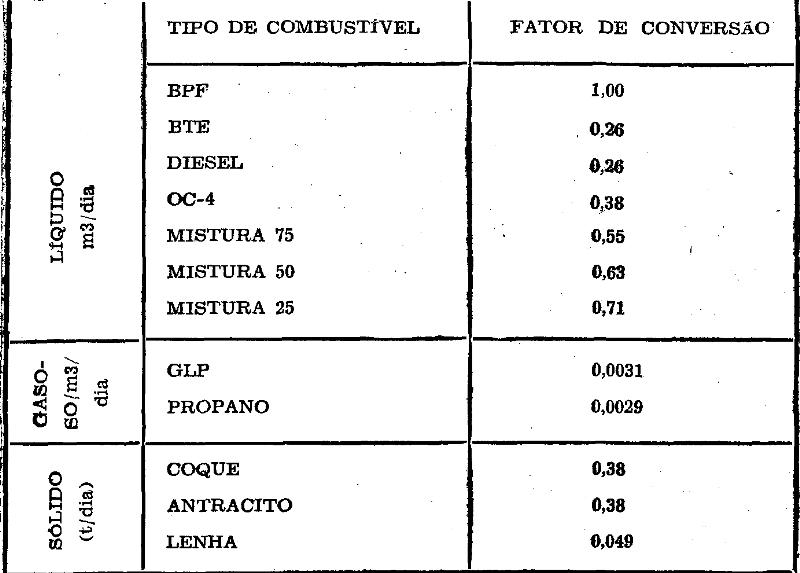 |  | TIPO DE COMBUSTÍVEL | FATOR DE CONVERSÃO |
|---|---|---|
| LÍQUIDO m3/dia | BPF | 1,00 |
|  | BTE | 0,26 |
|  | DIESEL | 0,26 |
|  | OC-4 | 0,38 |
|  | MISTURA 75 | 0,55 |
|  | MISTURA 50 | 0,63 |
|  | MISTURA 25 | 0,71 |
| GASOSO/m3/dia | GLP | 0,0031 |
|  | PROPANO | 0,0029 |
| SÓLIDO (t/dia) | COQUE | 0,38 |
|  | ANTRACITO | 0,38 |
|  | LENHA | 0,049 |